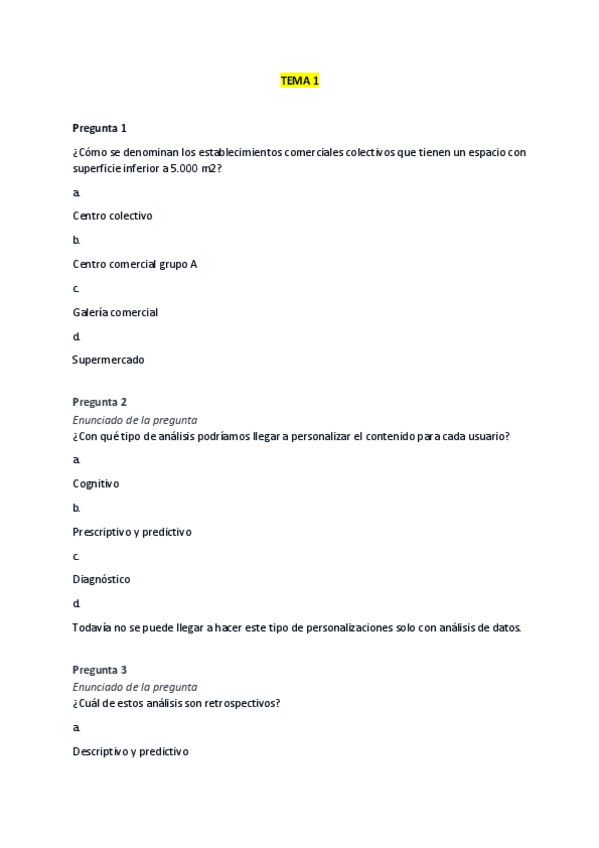 TEMA 1

Pregunta 1

¿Cómo se denominan los establecimientos comerciales colectivos que tienen un espacio con superficie inferior a 5.000 m2?

a.

Centro colectivo

b.

Centro comercial grupo A

c.

Galería comercial

d.

Supermercado

Pregunta 2
Enunciado de la pregunta
¿Con qué tipo de análisis podríamos llegar a personalizar el contenido para cada usuario?

a.

Cognitivo

b.

Prescriptivo y predictivo

c.

Diagnóstico

d.

Todavía no se puede llegar a hacer este tipo de personalizaciones solo con análisis de datos.

Pregunta 3
Enunciado de la pregunta
¿Cuál de estos análisis son retrospectivos?

a.

Descriptivo y predictivo